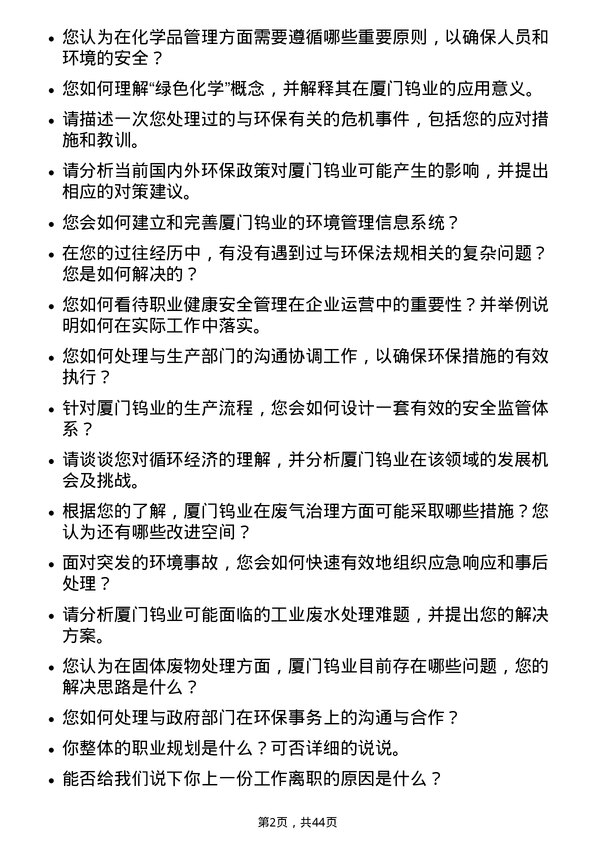 • 您认为在化学品管理方面需要遵循哪些重要原则，以确保人员和环境的安全？

• 您如何理解“绿色化学”概念，并解释其在厦门钨业的应用意义。

• 请描述一次您处理过的与环保有关的危机事件，包括您的应对措施和教训。

• 请分析当前国内外环保政策对厦门钨业可能产生的影响，并提出相应的对策建议。

• 您会如何建立和完善厦门钨业的环境管理信息系统？

• 在您的过往经历中，有没有遇到过与环保法规相关的复杂问题？您是如何解决的？

• 您如何看待职业健康安全管理在企业运营中的重要性？并举例说明如何在实际工作中落实。

• 您如何处理与生产部门的沟通协调工作，以确保环保措施的有效执行？

• 针对厦门钨业的生产流程，您会如何设计一套有效的安全监管体系？

• 请谈谈您对循环经济的理解，并分析厦门钨业在该领域的发展机会及挑战。

• 根据您的了解，厦门钨业在废气治理方面可能采取哪些措施？您认为还有哪些改进空间？

• 面对突发的环境事故，您会如何快速有效地组织应急响应和事后处理？

• 请分析厦门钨业可能面临的工业废水处理难题，并提出您的解决方案。

• 您认为在固体废物处理方面，厦门钨业目前存在哪些问题，您的解决思路是什么？

• 您如何处理与政府部门在环保事务上的沟通与合作？

• 你整体的职业规划是什么？可否详细的说说。

• 能否给我们说下你上一份工作离职的原因是什么？

第2页，共44页